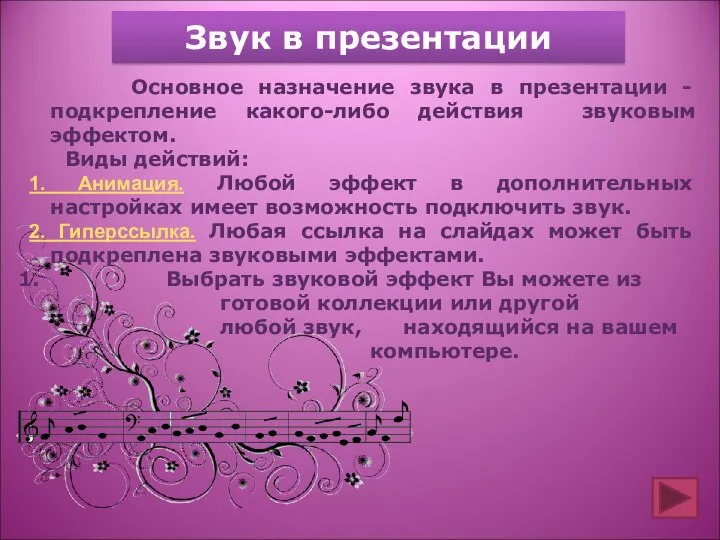 Звук в презентации

Основное назначение звука в презентации - подкрепление какого-либо действия звуковым эффектом.

Виды действий:

1. Анимация. Любой эффект в дополнительных настройках имеет возможность подключить звук.

2. Гиперссылка. Любая ссылка на слайдах может быть подкреплена звуковыми эффектами.

1. Выбрать звуковой эффект Вы можете из готовой коллекции или другой любой звук, находящийся на вашем компьютере.